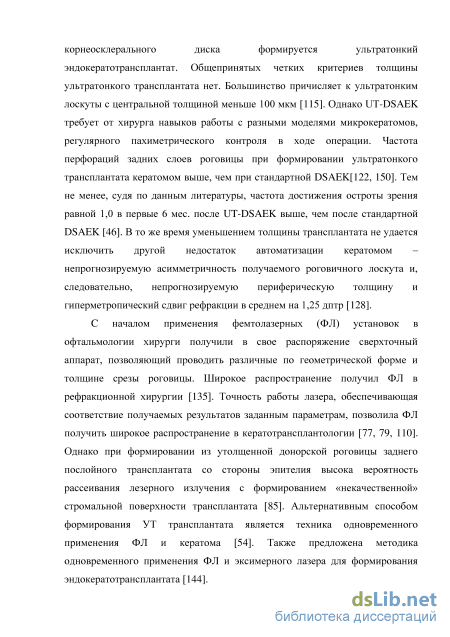 корнеосклерального диска формируется ультратонкий эндокератотрансплантат. Общепринятых четких критериев толщины ультратонкого трансплантата нет. Большинство причисляет к ультратонким лоскуты с центральной толщиной меньше 100 мкм [115]. Однако UT-DSAEK требует от хирурга навыков работы с разными моделями микрокератомов, регулярного пахиметрического контроля в ходе операции. Частота перфораций задних слоев роговицы при формировании ультратонкого трансплантата кератомом выше, чем при стандартной DSAEK[122, 150]. Тем не менее, судя по данным литературы, частота достижения остроты зрения равной 1,0 в первые 6 мес. после UT-DSAEK выше, чем после стандартной DSAEK [46]. В то же время уменьшением толщины трансплантата не удается исключить другой недостаток автоматизации кератомом – непрогнозируемую асимметричность получаемого роговичного лоскута и, следовательно, непрогнозируемую периферическую толщину и гиперметропический сдвиг рефракции в среднем на 1,25 дптр [128].

С началом применения фемтолазерных (ФЛ) установок в офтальмологии хирурги получили в свое распоряжение сверхточный аппарат, позволяющий проводить различные по геометрической форме и толщине срезы роговицы. Широкое распространение получил ФЛ в рефракционной хирургии [135]. Точность работы лазера, обеспечивающая соответствие получаемых результатов заданным параметрам, позволила ФЛ получить широкое распространение в кератотрансплантологии [77, 79, 110]. Однако при формировании из утолщенной донорской роговицы заднего послойного трансплантата со стороны эпителия высока вероятность рассеивания лезерного излучения с формированием «некачественной» стромальной поверхности трансплантата [85]. Альтернативным способом формирования УТ трансплантата является техника одновременного применения ФЛ и кератома [54]. Также предложена методика одновременного применения ФЛ и эксимерного лазера для формирования эндокератотрансплантата [144].

dsLib.net
библиотека диссертаций